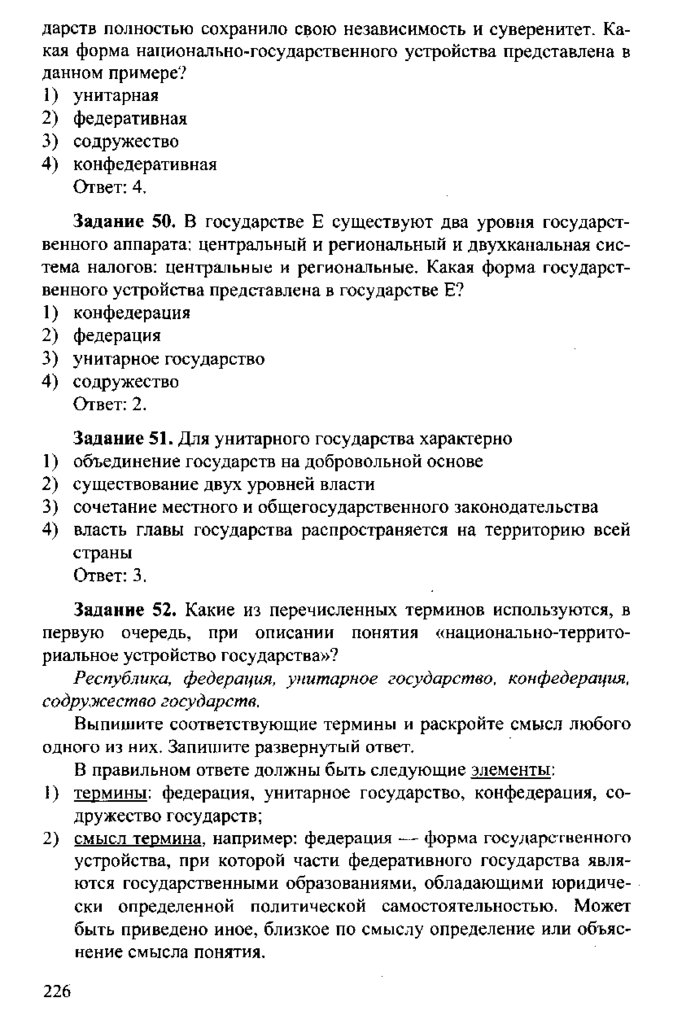 дарств полностью сохранило свою независимость и суверенитет. Какая форма национально-государственного устройства представлена в данном примере?
1) унитарная
2) федеративная
3) содружество
4) конфедеративная
Ответ: 4.

Задание 50. В государстве Е существуют два уровня государственного аппарата: центральный и региональный и двухканальная система налогов: центральные и региональные. Какая форма государственного устройства представлена в государстве Е?
1) конфедерация
2) федерация
3) унитарное государство
4) содружество
Ответ: 2.

Задание 51. Для унитарного государства характерно
1) объединение государств на добровольной основе
2) существование двух уровней власти
3) сочетание местного и общегосударственного законодательства
4) власть главы государства распространяется на территорию всей страны
Ответ: 3.

Задание 52. Какие из перечисленных терминов используются, в первую очередь, при описании понятия «национально-территориальное устройство государства»?
Республика, федерация, унитарное государство, конфедерация, содружество государств.
Выпишите соответствующие термины и раскройте смысл любого одного из них. Запишите развернутый ответ.
В правильном ответе должны быть следующие элементы:
1) термины: федерация, унитарное государство, конфедерация, содружество государств;
2) смысл термина, например: федерация — форма государственного устройства, при которой части федеративного государства являются государственными образованиями, обладающими юридически определенной политической самостоятельностью. Может быть приведено иное, близкое по смыслу определение или объяснение смысла понятия.

226